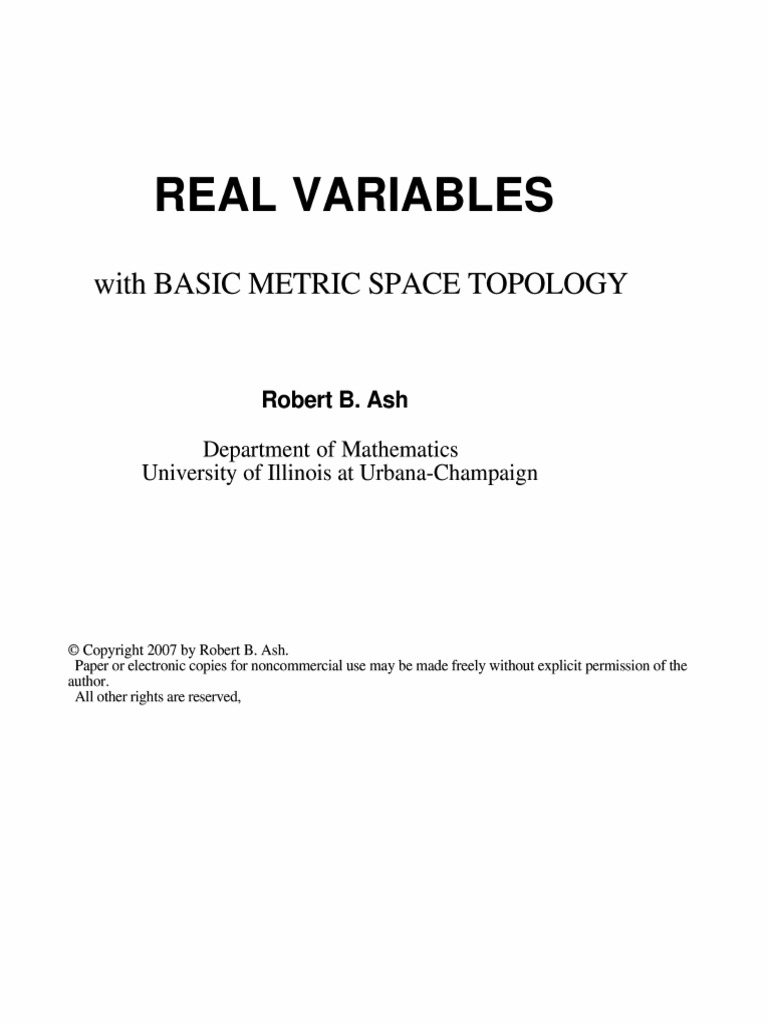 REAL VARIABLES

with BASIC METRIC SPACE TOPOLOGY

Robert B. Ash

Department of Mathematics
University of Illinois at Urbana-Champaign

© Copyright 2007 by Robert B. Ash.
Paper or electronic copies for noncommercial use may be made freely without explicit permission of the author.
All other rights are reserved,